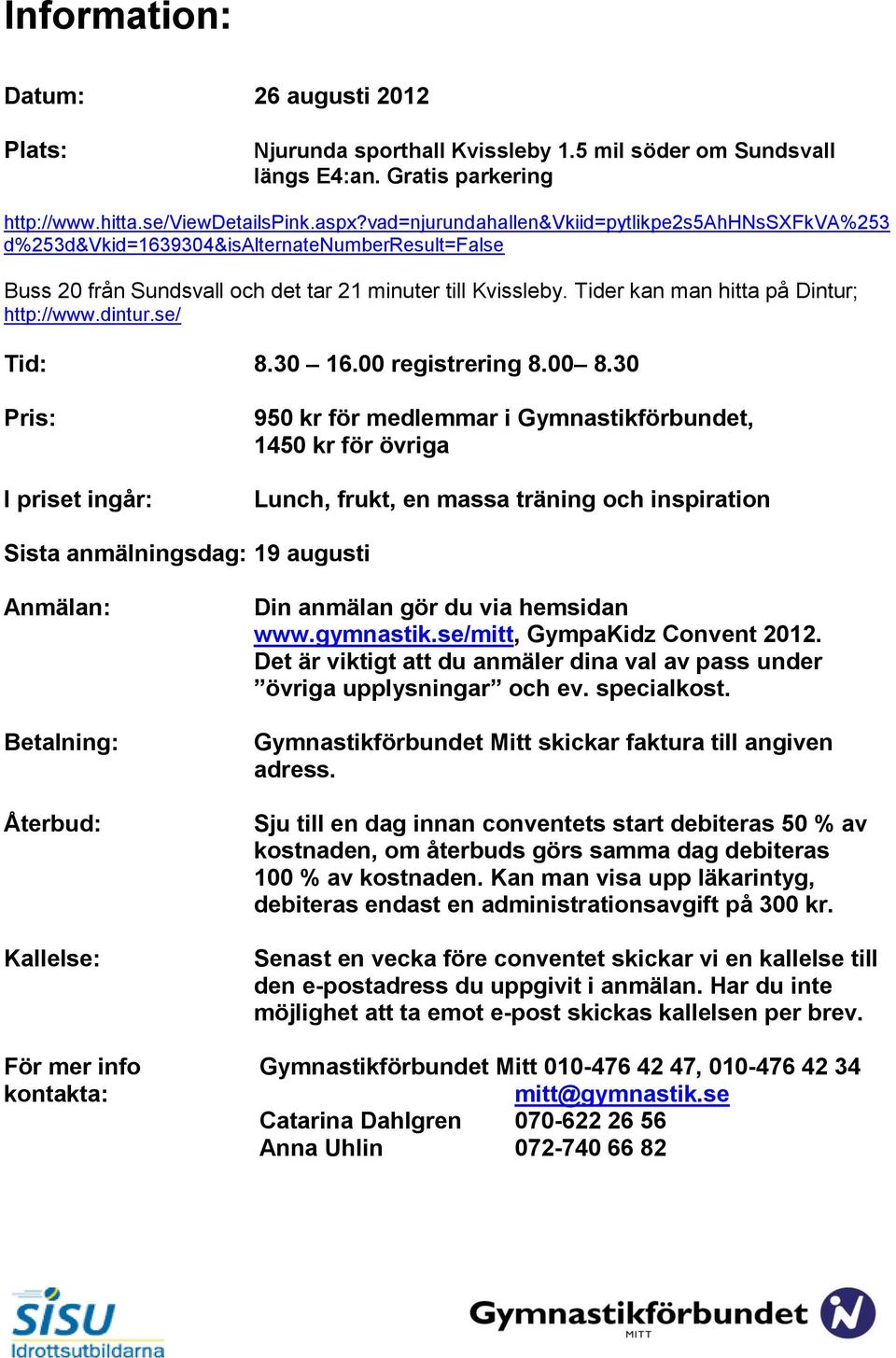 Information:

Datum: 26 augusti 2012

Plats: Njurunda sporthall Kvissleby 1.5 mil söder om Sundsvall längs E4:an. Gratis parkering

http://www.hitta.se/ViewDetailsPink.aspx?vad=njurundahallen&Vkiid=pytlikpe2s5AhHNsSXFkVA%253d%253d&Vkid=1639304&isAlternateNumberResult=False

Buss 20 från Sundsvall och det tar 21 minuter till Kvissleby. Tider kan man hitta på Dintur; http://www.dintur.se/

Tid: 8.30 – 16.00 registrering 8.00– 8.30

Pris: 950 kr för medlemmar i Gymnastikförbundet, 1450 kr för övriga

I priset ingår: Lunch, frukt, en massa träning och inspiration

Sista anmälningsdag: 19 augusti

Anmälan: Din anmälan gör du via hemsidan www.gymnastik.se/mitt, GympaKidz Convent 2012. Det är viktigt att du anmäler dina val av pass under ”övriga upplysningar” och ev. specialkost.

Betalning: Gymnastikförbundet Mitt skickar faktura till angiven adress.

Återbud: Sju till en dag innan conventets start debiteras 50 % av kostnaden, om återbuds görs samma dag debiteras 100 % av kostnaden. Kan man visa upp läkarintyg, debiteras endast en administrationsavgift på 300 kr.

Kallelse: Senast en vecka före conventet skickar vi en kallelse till den e-postadress du uppgivit i anmälan. Har du inte möjlighet att ta emot e-post skickas kallelsen per brev.

För mer info kontakta: Gymnastikförbundet Mitt 010-476 42 47, 010-476 42 34
mitt@gymnastik.se
Catarina Dahlgren 070-622 26 56
Anna Uhlin 072-740 66 82

SISU Idrottsutbildarna

Gymnastikförbundet MITT